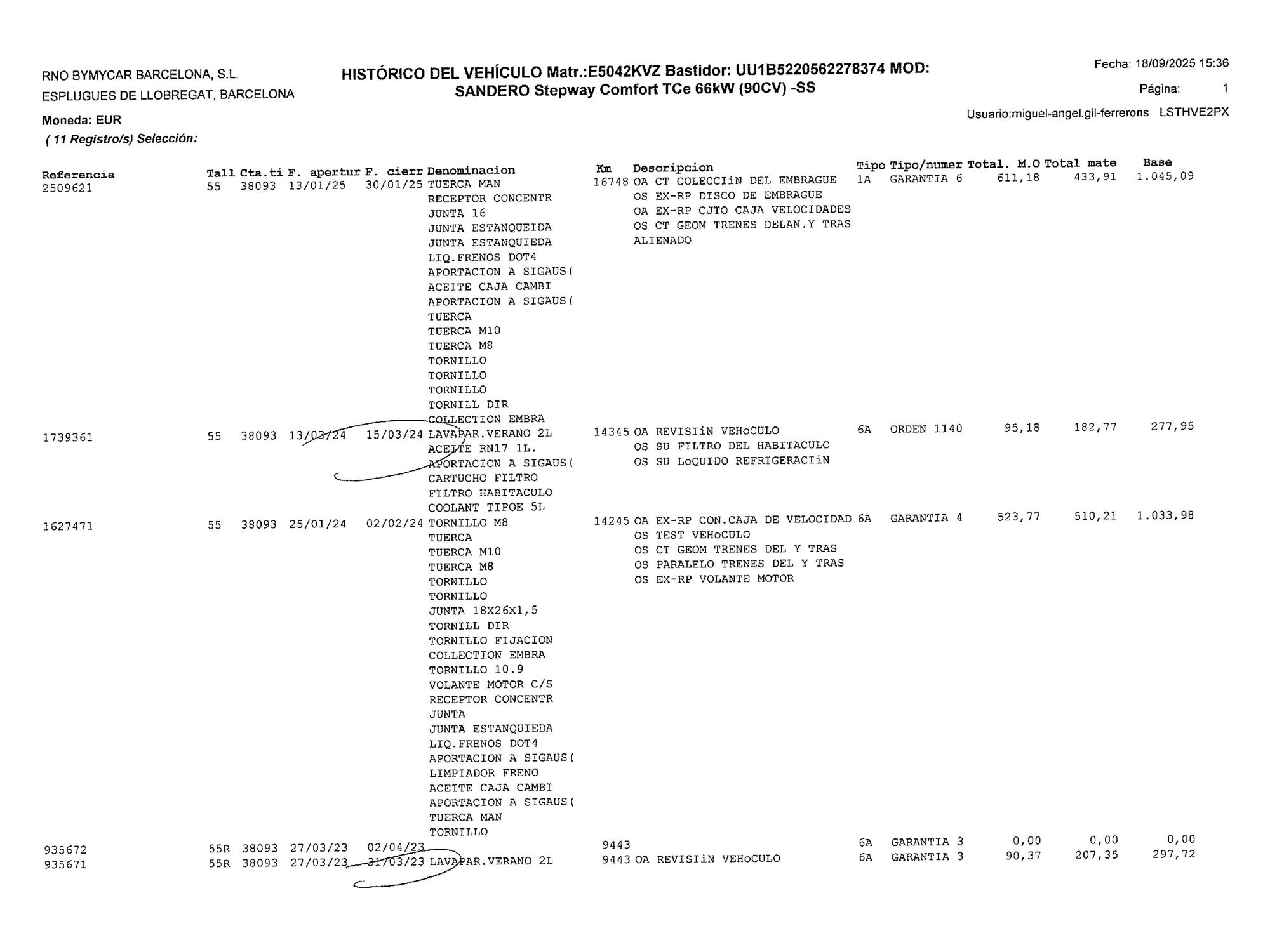 RNO BYMYCAR BARCELONA, S.L.
ESPLUGUES DE LLOBREGAT, BARCELONA

HISTÓRICO DEL VEHÍCULO Matr.:E5042KVZ Bastidor: UU1B5220562278374 MOD: SANDERO Stepway Comfort TCe 66kW (90CV) -SS

Fecha: 18/09/2025 15:36
Página: 1
Usuario:miguel-angel.gil-ferrerons LSTHVE2PX

Moneda: EUR
( 11 Registro/s) Selección:

| Referencia | Tall | Cta.ti | F. apertur | F. cierr | Denominacion | Km | Descripcion | Tipo | Tipo/numer | Total. M.O | Total mate | Base |
|---|---|---|---|---|---|---|---|---|---|---|---|---|
| 2509621 | 55 | 38093 | 13/01/25 | 30/01/25 | TUERCA MAN | 16748 | OA CT COLECCIiN DEL EMBRAGUE | 1A | GARANTIA 6 | 611,18 | 433,91 | 1.045,09 |
| | | | | | RECEPTOR CONCENTR | | OS EX-RP DISCO DE EMBRAGUE | | | | | |
| | | | | | JUNTA 16 | | OA EX-RP CJTO CAJA VELOCIDADES | | | | | |
| | | | | | JUNTA ESTANQUEIDA | | OS CT GEOM TRENES DELAN.Y TRAS | | | | | |
| | | | | | JUNTA ESTANQUIEDA | | ALIENADO | | | | | |
| | | | | | LIQ.FRENOS DOT4 | | | | | | | |
| | | | | | APORTACION A SIGAUS( | | | | | | | |
| | | | | | ACEITE CAJA CAMBI | | | | | | | |
| | | | | | APORTACION A SIGAUS( | | | | | | | |
| | | | | | TUERCA | | | | | | | |
| | | | | | TUERCA M10 | | | | | | | |
| | | | | | TUERCA M8 | | | | | | | |
| | | | | | TORNILLO | | | | | | | |
| | | | | | TORNILLO | | | | | | | |
| | | | | | TORNILLO | | | | | | | |
| | | | | | TORNILL DIR | | | | | | | |
| | | | | | COLLECTION EMBRA | | | | | | | |
| 1739361 | 55 | 38093 | 13/03/24 | 15/03/24 | LAVAPAR.VERANO 2L | 14345 | OA REVISIiN VEHoCULO | 6A | ORDEN 1140 | 95,18 | 182,77 | 277,95 |
| | | | | | ACEITE RN17 1L. | | OS SU FILTRO DEL HABITACULO | | | | | |
| | | | | | APORTACION A SIGAUS( | | OS SU LoQUIDO REFRIGERACIiN | | | | | |
| | | | | | CARTUCHO FILTRO | | | | | | | |
| | | | | | FILTRO HABITACULO | | | | | | | |
| | | | | | COOLANT TIPOE 5L | | | | | | | |
| 1627471 | 55 | 38093 | 25/01/24 | 02/02/24 | TORNILLO M8 | 14245 | OA EX-RP CON.CAJA DE VELOCIDAD | 6A | GARANTIA 4 | 523,77 | 510,21 | 1.033,98 |
| | | | | | TUERCA | | OS TEST VEHoCULO | | | | | |
| | | | | | TUERCA M10 | | OS CT GEOM TRENES DEL Y TRAS | | | | | |
| | | | | | TUERCA M8 | | OS PARALELO TRENES DEL Y TRAS | | | | | |
| | | | | | TORNILLO | | OS EX-RP VOLANTE MOTOR | | | | | |
| | | | | | TORNILLO | | | | | | | |
| | | | | | JUNTA 18X26X1,5 | | | | | | | |
| | | | | | TORNILL DIR | | | | | | | |
| | | | | | TORNILLO FIJACION | | | | | | | |
| | | | | | COLLECTION EMBRA | | | | | | | |
| | | | | | TORNILLO 10.9 | | | | | | | |
| | | | | | VOLANTE MOTOR C/S | | | | | | | |
| | | | | | RECEPTOR CONCENTR | | | | | | | |
| | | | | | JUNTA | | | | | | | |
| | | | | | JUNTA ESTANQUIEDA | | | | | | | |
| | | | | | LIQ.FRENOS DOT4 | | | | | | | |
| | | | | | APORTACION A SIGAUS( | | | | | | | |
| | | | | | LIMPIADOR FRENO | | | | | | | |
| | | | | | ACEITE CAJA CAMBI | | | | | | | |
| | | | | | APORTACION A SIGAUS( | | | | | | | |
| | | | | | TUERCA MAN | | | | | | | |
| | | | | | TORNILLO | | | | | | | |
| 935672 | 55R | 38093 | 27/03/23 | 02/04/23 | | 9443 | | 6A | GARANTIA 3 | 0,00 | 0,00 | 0,00 |
| 935671 | 55R | 38093 | 27/03/23 | 31/03/23 | LAVAPAR.VERANO 2L | 9443 | OA REVISIiN VEHoCULO | 6A | GARANTIA 3 | 90,37 | 207,35 | 297,72 |